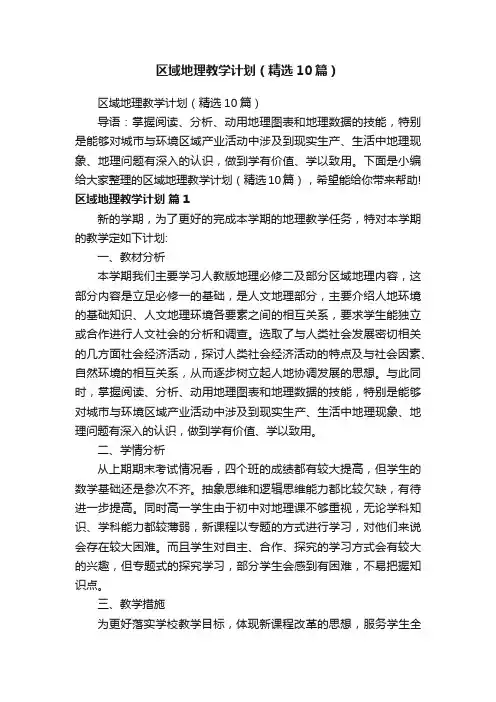 区域地理教学计划（精选10篇）

区域地理教学计划（精选10篇）

导语：掌握阅读、分析、动用地理图表和地理数据的技能，特别是能够对城市与环境区域产业活动中涉及到现实生产、生活中地理现象、地理问题有深入的认识，做到学有价值、学以致用。下面是小编给大家整理的区域地理教学计划（精选10篇），希望能给你带来帮助!

区域地理教学计划 篇1

新的学期，为了更好的完成本学期的地理教学任务，特对本学期的教学定如下计划:

一、教材分析

本学期我们主要学习人教版地理必修二及部分区域地理内容，这部分内容是立足必修一的基础，是人文地理部分，主要介绍人地环境的基础知识、人文地理环境各要素之间的相互关系，要求学生能独立或合作进行人文社会的分析和调查。选取了与人类社会发展密切相关的几方面社会经济活动，探讨人类社会经济活动的特点及与社会因素、自然环境的相互关系，从而逐步树立起人地协调发展的思想。与此同时，掌握阅读、分析、动用地理图表和地理数据的技能，特别是能够对城市与环境区域产业活动中涉及到现实生产、生活中地理现象、地理问题有深入的认识，做到学有价值、学以致用。

二、学情分析

从上期期末考试情况看，四个班的成绩都有较大提高，但学生的数学基础还是参次不齐。抽象思维和逻辑思维能力都比较欠缺，有待进一步提高。同时高一学生由于初中对地理课不够重视，无论学科知识、学科能力都较薄弱，新课程以专题的方式进行学习，对他们来说会存在较大困难。而且学生对自主、合作、探究的学习方式会有较大的兴趣，但专题式的探究学习，部分学生会感到有困难，不易把握知识点。

三、教学措施

为更好落实学校教学目标，体现新课程改革的思想，服务学生全